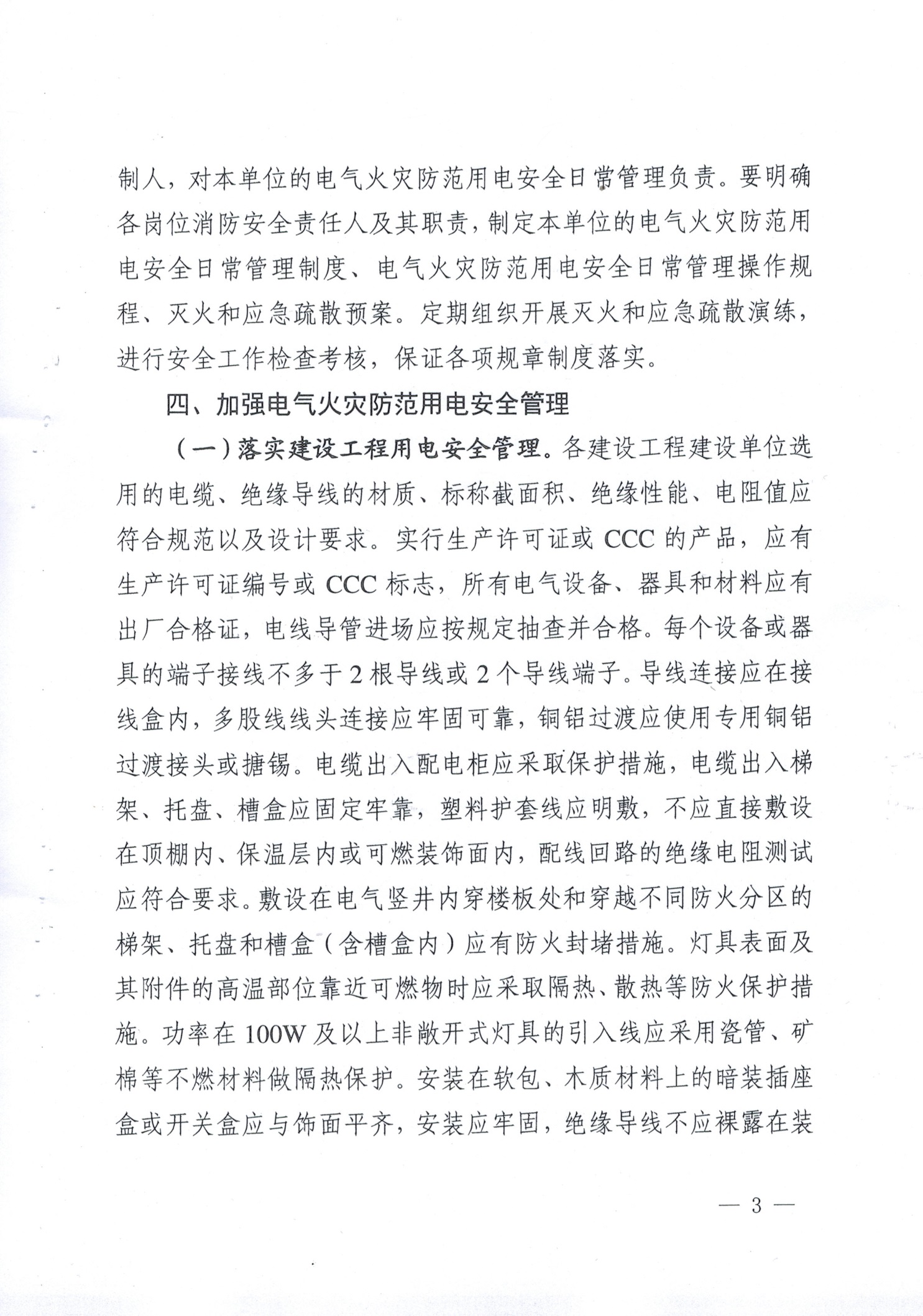 制人，对本单位的电气火灾防范用电安全日常管理负责。要明确各岗位消防安全责任人及其职责，制定本单位的电气火灾防范用电安全日常管理制度、电气火灾防范用电安全日常管理操作规程、灭火和应急疏散预案。定期组织开展灭火和应急疏散演练，进行安全工作检查考核，保证各项规章制度落实。

四、加强电气火灾防范用电安全管理

（一）落实建设工程用电安全管理。各建设工程建设单位选用的电缆、绝缘导线的材质、标称截面积、绝缘性能、电阻值应符合规范以及设计要求。实行生产许可证或 CCC 的产品，应有生产许可证编号或 CCC 标志，所有电气设备、器具和材料应有出厂合格证，电线导管进场应按规定抽查并合格。每个设备或器具的端子接线不多于 2 根导线或 2 个导线端子。导线连接应在接线盒内，多股线线头连接应牢固可靠，铜铝过渡应使用专用铜铝过渡接头或搪锡。电缆出入配电柜应采取保护措施，电缆出入梯架、托盘、槽盒应固定牢靠，塑料护套线应明敷，不应直接敷设在顶棚内、保温层内或可燃装饰面内，配线回路的绝缘电阻测试应符合要求。敷设在电气竖井内穿楼板处和穿越不同防火分区的梯架、托盘和槽盒（含槽盒内）应有防火封堵措施。灯具表面及其附件的高温部位靠近可燃物时应采取隔热、散热等防火保护措施。功率在 100W 及以上非敞开式灯具的引入线应采用瓷管、矿棉等不燃材料做隔热保护。安装在软包、木质材料上的暗装插座盒或开关盒应与饰面平齐，安装应牢固，绝缘导线不应裸露在装

— 3 —